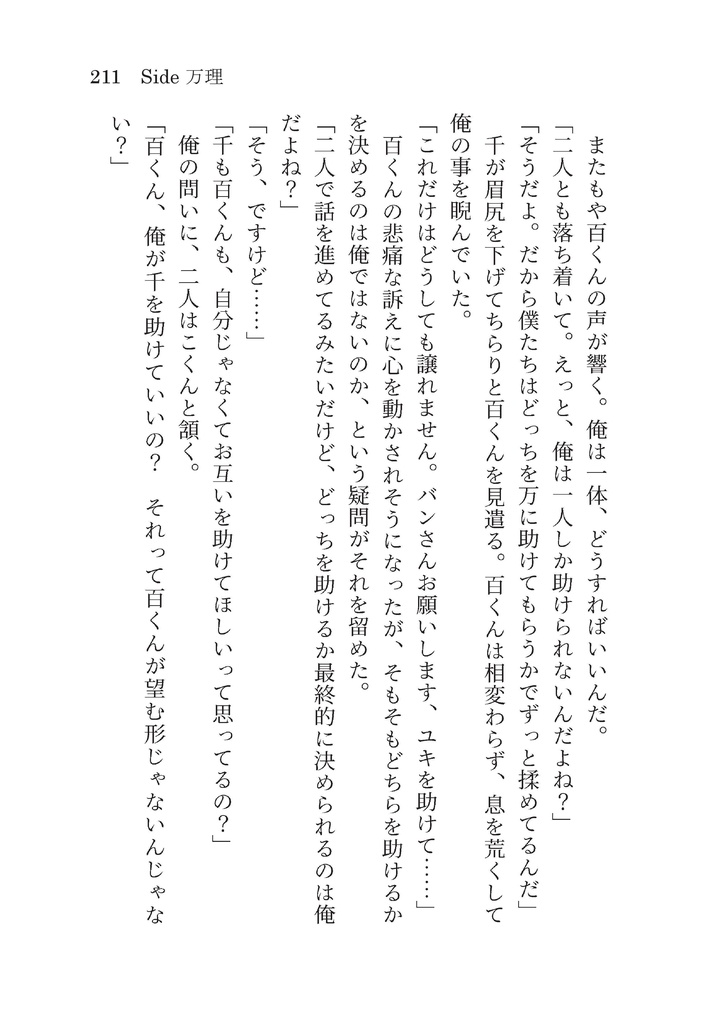 211　Side 万理

　またもや百くんの声が響く。俺は一体、どうすればいいんだ。
「二人とも落ち着いて。えっと、俺は一人しか助けられないんだよね？」
「そうだよ。だから僕たちはどっちを万に助けてもらうかでずっと揉めてるんだ」
　千が眉尻を下げてちらりと百くんを見遣る。百くんは相変わらず、息を荒くして俺の事を睨んでいた。
「これだけはどうしても譲れません。バンさんお願いします、ユキを助けて……」
　百くんの悲痛な訴えに心を動かされそうになったが、そもそもどちらを助けるかを決めるのは俺ではないのか、という疑問がそれを留めた。
「二人で話を進めてるみたいだけど、どっちを助けるか最終的に決められるのは俺だよね？」
「そう、ですけど……」
「千も百くんも、自分じゃなくてお互いを助けてほしいって思ってるの？」
　俺の問いに、二人はこくんと頷く。
「百くん、俺が千を助けていいの？　それって百くんが望む形じゃないんじゃない？」